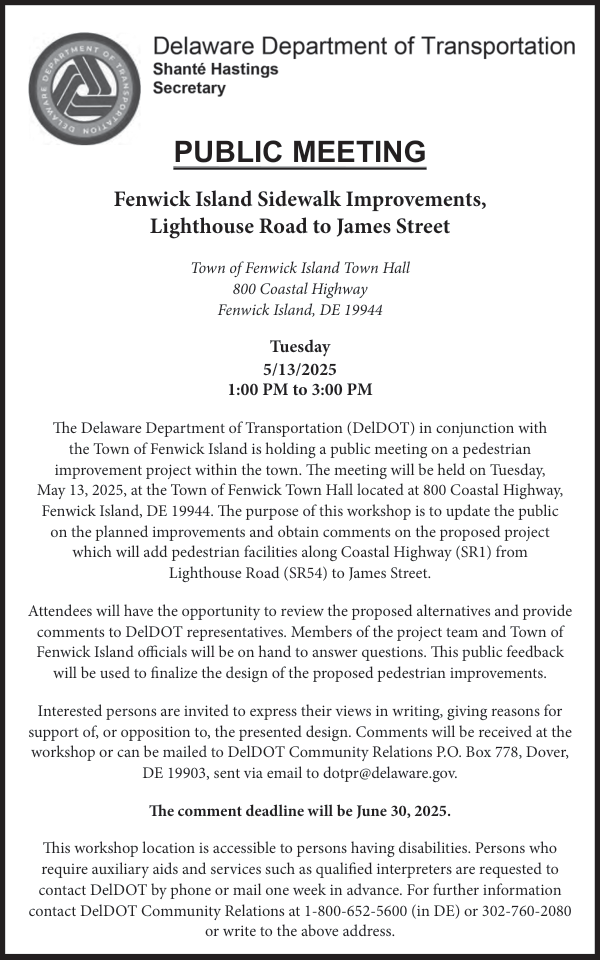 DELAWARE DEPARTMENT OF TRANSPORTATION

Delaware Department of Transportation
Shanté Hastings
Secretary

PUBLIC MEETING

Fenwick Island Sidewalk Improvements,
Lighthouse Road to James Street

Town of Fenwick Island Town Hall
800 Coastal Highway
Fenwick Island, DE 19944

Tuesday
5/13/2025
1:00 PM to 3:00 PM

The Delaware Department of Transportation (DelDOT) in conjunction with the Town of Fenwick Island is holding a public meeting on a pedestrian improvement project within the town. The meeting will be held on Tuesday, May 13, 2025, at the Town of Fenwick Town Hall located at 800 Coastal Highway, Fenwick Island, DE 19944. The purpose of this workshop is to update the public on the planned improvements and obtain comments on the proposed project which will add pedestrian facilities along Coastal Highway (SR1) from Lighthouse Road (SR54) to James Street.

Attendees will have the opportunity to review the proposed alternatives and provide comments to DelDOT representatives. Members of the project team and Town of Fenwick Island officials will be on hand to answer questions. This public feedback will be used to finalize the design of the proposed pedestrian improvements.

Interested persons are invited to express their views in writing, giving reasons for support of, or opposition to, the presented design. Comments will be received at the workshop or can be mailed to DelDOT Community Relations P.O. Box 778, Dover, DE 19903, sent via email to dotpr@delaware.gov.

The comment deadline will be June 30, 2025.

This workshop location is accessible to persons having disabilities. Persons who require auxiliary aids and services such as qualified interpreters are requested to contact DelDOT by phone or mail one week in advance. For further information contact DelDOT Community Relations at 1-800-652-5600 (in DE) or 302-760-2080 or write to the above address.